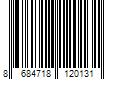 8 684718 120131